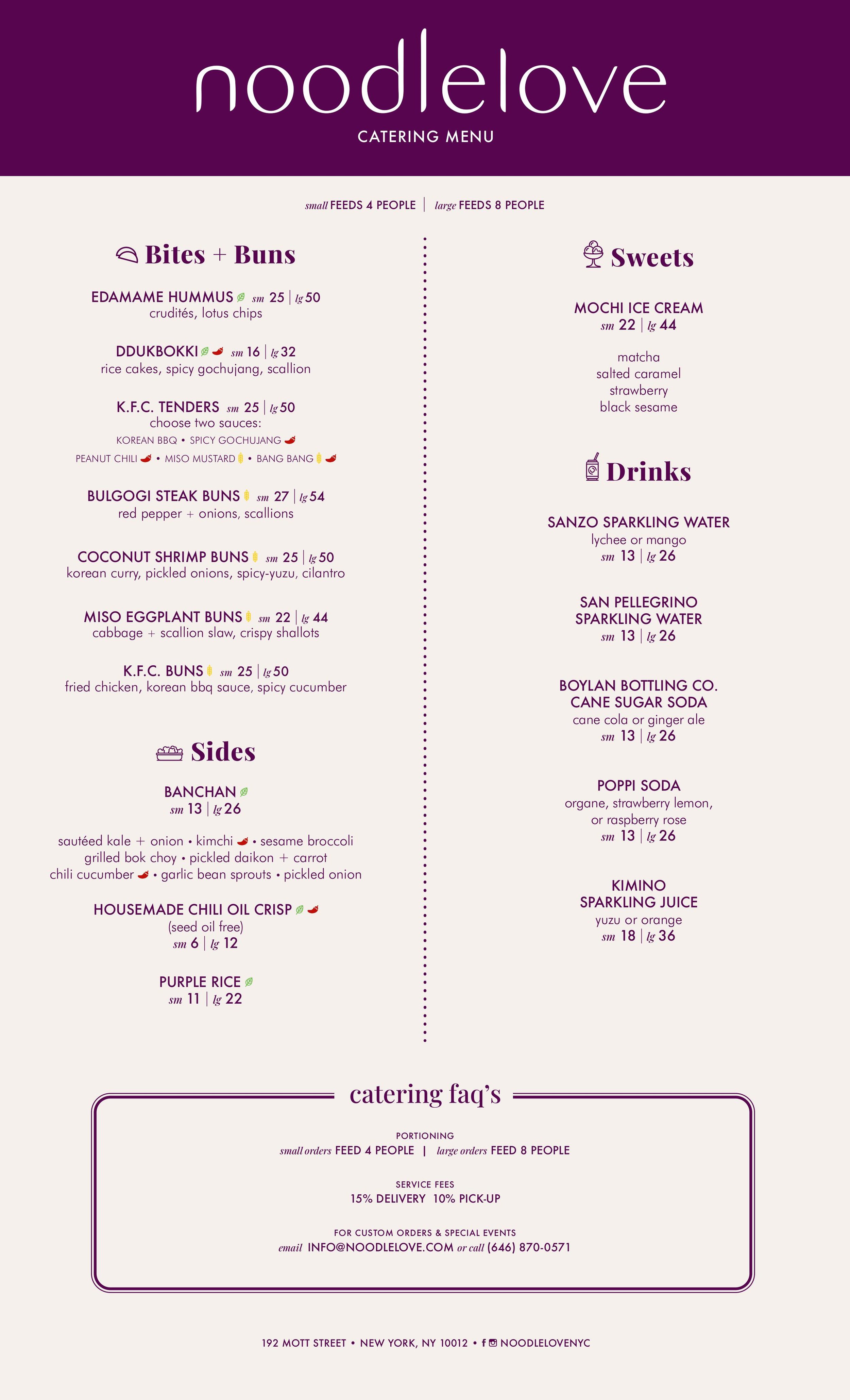 noodlelove

CATERING MENU

small FEEDS 4 PEOPLE | large FEEDS 8 PEOPLE

Bites + Buns

EDAMAME HUMMUS sm 25 | lg 50
crudités, lotus chips

DDUKBOKKI sm 16 | lg 32
rice cakes, spicy gochujang, scallion

K.F.C. TENDERS sm 25 | lg 50
choose two sauces:
KOREAN BBQ • SPICY GOCHUJANG
PEANUT CHILI • MISO MUSTARD • BANG BANG

BULGOGI STEAK BUNS sm 27 | lg 54
red pepper + onions, scallions

COCONUT SHRIMP BUNS sm 25 | lg 50
korean curry, pickled onions, spicy-yuzu, cilantro

MISO EGGPLANT BUNS sm 22 | lg 44
cabbage + scallion slaw, crispy shallots

K.F.C. BUNS sm 25 | lg 50
fried chicken, korean bbq sauce, spicy cucumber

Sides

BANCHAN
sm 13 | lg 26

sautéed kale + onion • kimchi • sesame broccoli
grilled bok choy • pickled daikon + carrot
chili cucumber • garlic bean sprouts • pickled onion

HOUSEMADE CHILI OIL CRISP
(seed oil free)
sm 6 | lg 12

PURPLE RICE
sm 11 | lg 22

Sweets

MOCHI ICE CREAM
sm 22 | lg 44

matcha
salted caramel
strawberry
black sesame

Drinks

SANZO SPARKLING WATER
lychee or mango
sm 13 | lg 26

SAN PELLEGRINO SPARKLING WATER
sm 13 | lg 26

BOYLAN BOTTLING CO. CANE SUGAR SODA
cane cola or ginger ale
sm 13 | lg 26

POPPI SODA
organe, strawberry lemon, or raspberry rose
sm 13 | lg 26

KIMINO SPARKLING JUICE
yuzu or orange
sm 18 | lg 36

catering faq's

PORTIONING
small orders FEED 4 PEOPLE | large orders FEED 8 PEOPLE

SERVICE FEES
15% DELIVERY 10% PICK-UP

FOR CUSTOM ORDERS & SPECIAL EVENTS
email INFO@NOODLELOVE.COM or call (646) 870-0571

192 MOTT STREET • NEW YORK, NY 10012 • NOODLELOVENYC